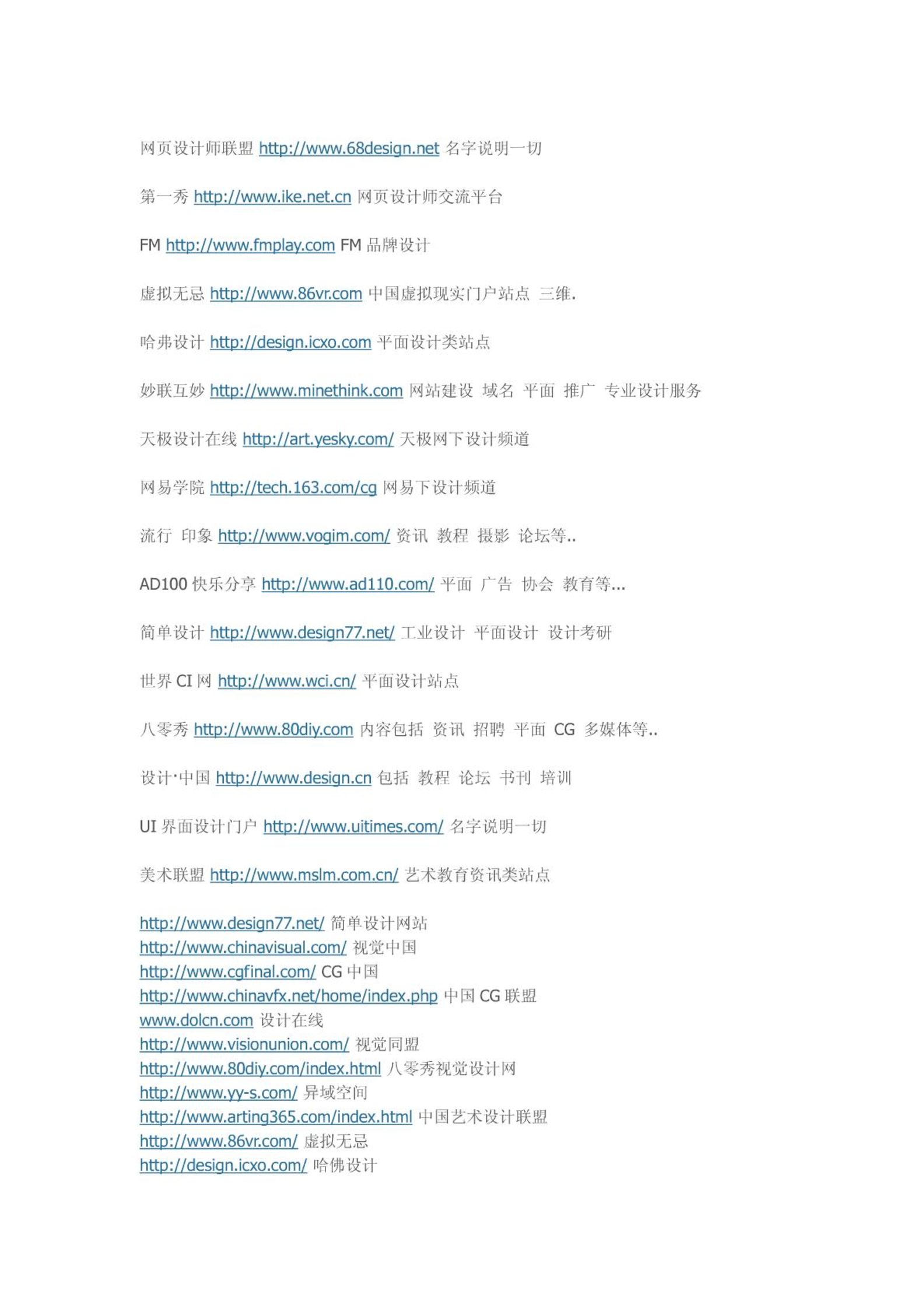 网页设计师联盟 http://www.68design.net 名字说明一切

第一秀 http://www.ike.net.cn 网页设计师交流平台

FM http://www.fmplay.com FM 品牌设计

虚拟无忌 http://www.86vr.com 中国虚拟现实门户站点 三维.

哈弗设计 http://design.icxo.com 平面设计类站点

妙联互妙 http://www.minethink.com 网站建设 域名 平面 推广 专业设计服务

天极设计在线 http://art.yesky.com/ 天极网下设计频道

网易学院 http://tech.163.com/cg 网易下设计频道

流行 印象 http://www.vogim.com/ 资讯 教程 摄影 论坛等..

AD100 快乐分享 http://www.ad110.com/ 平面 广告 协会 教育等...

简单设计 http://www.design77.net/ 工业设计 平面设计 设计考研

世界 CI 网 http://www.wci.cn/ 平面设计站点

八零秀 http://www.80diy.com 内容包括 资讯 招聘 平面 CG 多媒体等..

设计·中国 http://www.design.cn 包括 教程 论坛 书刊 培训

UI 界面设计门户 http://www.uitimes.com/ 名字说明一切

美术联盟 http://www.mslm.com.cn/ 艺术教育资讯类站点

http://www.design77.net/ 简单设计网站
http://www.chinavisual.com/ 视觉中国
http://www.cgfinal.com/ CG 中国
http://www.chinavfx.net/home/index.php 中国 CG 联盟
www.dolcn.com 设计在线
http://www.visionunion.com/ 视觉同盟
http://www.80diy.com/index.html 八零秀视觉设计网
http://www.yy-s.com/ 异域空间
http://www.arting365.com/index.html 中国艺术设计联盟
http://www.86vr.com/ 虚拟无忌
http://design.icxo.com/ 哈佛设计